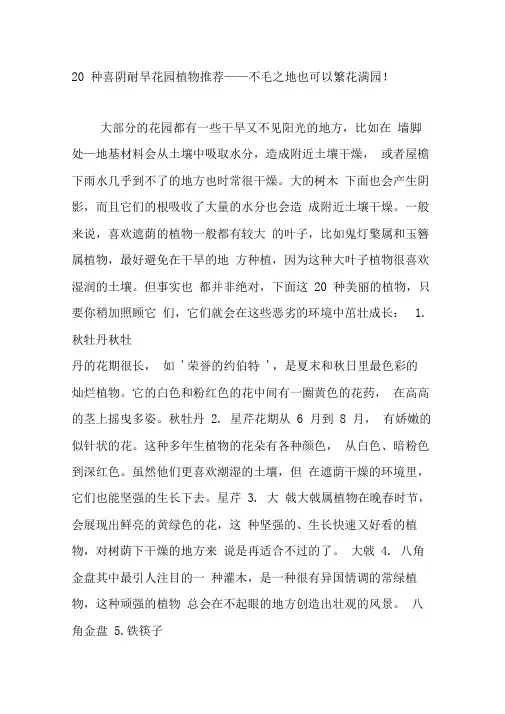 20 种喜阴耐旱花园植物推荐——不毛之地也可以繁花满园!

大部分的花园都有一些干旱又不见阳光的地方，比如在 墙脚处—地基材料会从土壤中吸取水分，造成附近土壤干燥， 或者屋檐下雨水几乎到不了的地方也时常很干燥。大的树木 下面也会产生阴影，而且它们的根吸收了大量的水分也会造 成附近土壤干燥。一般来说，喜欢遮荫的植物一般都有较大 的叶子，比如鬼灯檠属和玉簪属植物，最好避免在干旱的地 方种植，因为这种大叶子植物很喜欢湿润的土壤。但事实也 都并非绝对，下面这 20 种美丽的植物，只要你稍加照顾它 们，它们就会在这些恶劣的环境中茁壮成长： 1. 秋牡丹秋牡

丹的花期很长， 如 '荣誉的约伯特 '，是夏末和秋日里最色彩的灿烂植物。它的白色和粉红色的花中间有一圈黄色的花药， 在高高的茎上摇曳多姿。秋牡丹 2. 星芹花期从 6 月到 8 月， 有娇嫩的似针状的花。这种多年生植物的花朵有各种颜色， 从白色、暗粉色到深红色。虽然他们更喜欢潮湿的土壤，但 在遮荫干燥的环境里，它们也能坚强的生长下去。星芹 3. 大 戟大戟属植物在晚春时节，会展现出鲜亮的黄绿色的花，这 种坚强的、生长快速又好看的植物，对树荫下干燥的地方来 说是再适合不过的了。 大戟 4. 八角金盘其中最引人注目的一 种灌木，是一种很有异国情调的常绿植物，这种顽强的植物 总会在不起眼的地方创造出壮观的风景。 八角金盘 5.铁筷子